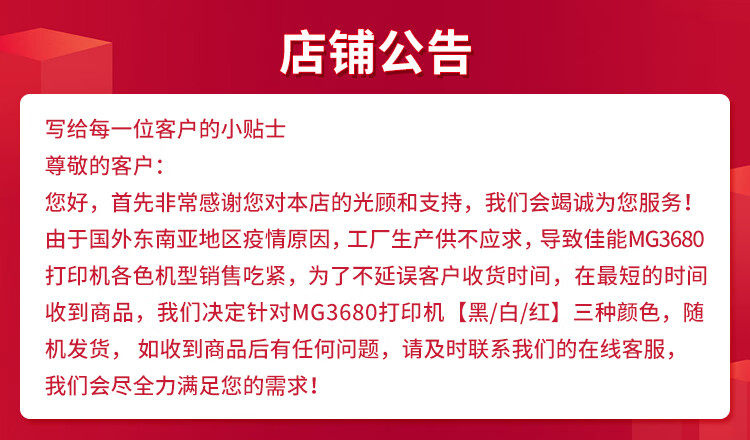 店铺公告

写给每一位客户的小贴士

尊敬的客户：

您好，首先非常感谢您对本店的光顾和支持，我们会竭诚为您服务！由于国外东南亚地区疫情原因，工厂生产供不应求，导致佳能MG3680打印机各色机型销售吃紧，为了不延误客户收货时间，在最短的时间收到商品，我们决定针对MG3680打印机【黑/白/红】三种颜色，随机发货，如收到商品后有任何问题，请及时联系我们的在线客服，我们会尽全力满足您的需求！